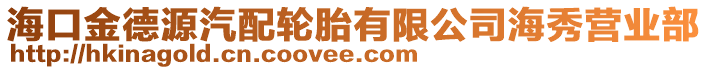 海口金德源汽配轮胎有限公司海秀营业部
http://hkinagold.cn.coovee.com